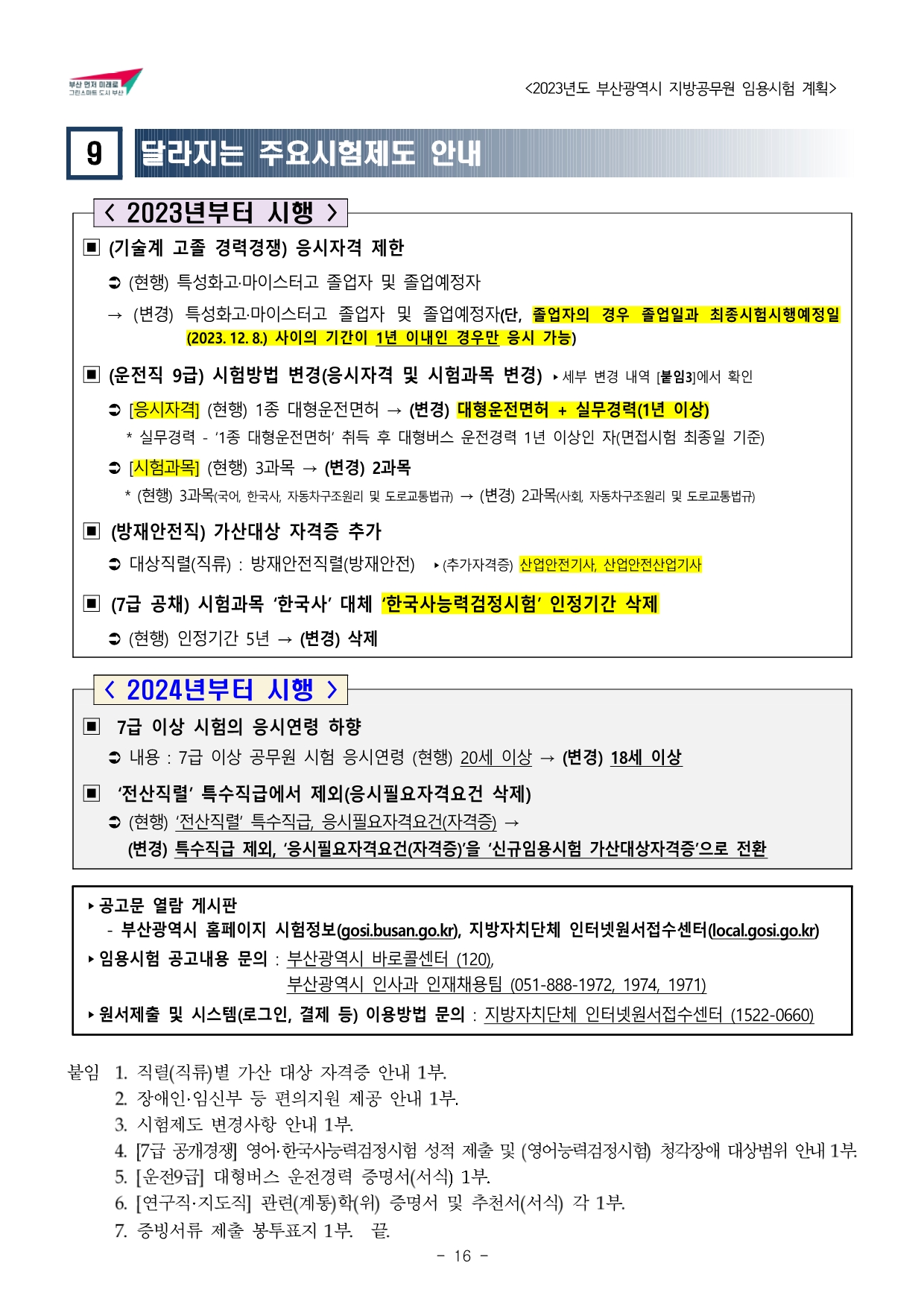 부산 먼저 미래로
그린스마트 도시 부산

<2023년도 부산광역시 지방공무원 임용시험 계획>

9 달라지는 주요시험제도 안내

< 2023년부터 시행 >

▣ (기술계 고졸 경력경쟁) 응시자격 제한

➲ (현행) 특성화고·마이스터고 졸업자 및 졸업예정자

→ (변경) 특성화고·마이스터고 졸업자 및 졸업예정자(단, 졸업자의 경우 졸업일과 최종시험시행예정일 (2023. 12. 8.) 사이의 기간이 1년 이내인 경우만 응시 가능)

▣ (운전직 9급) 시험방법 변경(응시자격 및 시험과목 변경) ▸세부 변경 내역 [붙임3]에서 확인

➲ [응시자격] (현행) 1종 대형운전면허 → (변경) 대형운전면허 + 실무경력(1년 이상)

* 실무경력 - '1종 대형운전면허' 취득 후 대형버스 운전경력 1년 이상인 자(면접시험 최종일 기준)

➲ [시험과목] (현행) 3과목 → (변경) 2과목

* (현행) 3과목(국어, 한국사, 자동차구조원리 및 도로교통법규) → (변경) 2과목(사회, 자동차구조원리 및 도로교통법규)

▣ (방재안전직) 가산대상 자격증 추가

➲ 대상직렬(직류) : 방재안전직렬(방재안전) ▸(추가자격증) 산업안전기사, 산업안전산업기사

▣ (7급 공채) 시험과목 '한국사' 대체 '한국사능력검정시험' 인정기간 삭제

➲ (현행) 인정기간 5년 → (변경) 삭제

< 2024년부터 시행 >

▣ 7급 이상 시험의 응시연령 하향

➲ 내용 : 7급 이상 공무원 시험 응시연령 (현행) 20세 이상 → (변경) 18세 이상

▣ '전산직렬' 특수직급에서 제외(응시필요자격요건 삭제)

➲ (현행) '전산직렬' 특수직급, 응시필요자격요건(자격증) → (변경) 특수직급 제외, '응시필요자격요건(자격증)'을 '신규임용시험 가산대상자격증'으로 전환

▸공고문 열람 게시판
- 부산광역시 홈페이지 시험정보(gosi.busan.go.kr), 지방자치단체 인터넷원서접수센터(local.gosi.go.kr)
▸임용시험 공고내용 문의 : 부산광역시 바로콜센터 (120), 부산광역시 인사과 인재채용팀 (051-888-1972, 1974, 1971)
▸원서제출 및 시스템(로그인, 결제 등) 이용방법 문의 : 지방자치단체 인터넷원서접수센터 (1522-0660)

붙임 1. 직렬(직류)별 가산 대상 자격증 안내 1부.
2. 장애인·임신부 등 편의지원 제공 안내 1부.
3. 시험제도 변경사항 안내 1부.
4. [7급 공개경쟁] 영어·한국사능력검정시험 성적 제출 및 (영어능력검정시험) 청각장애 대상범위 안내 1부.
5. [운전9급] 대형버스 운전경력 증명서(서식) 1부.
6. [연구직·지도직] 관련(계통)학(위) 증명서 및 추천서(서식) 각 1부.
7. 증빙서류 제출 봉투표지 1부. 끝.

- 16 -